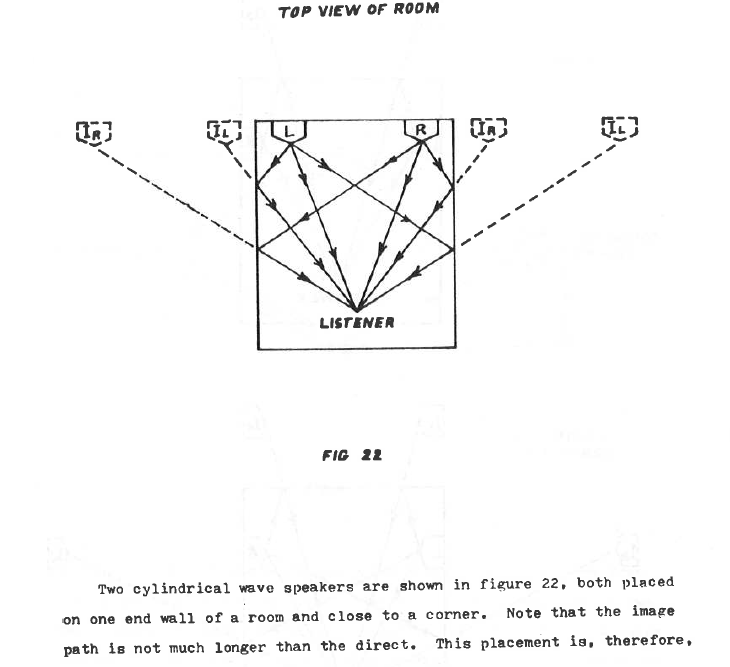 TOP VIEW OF ROOM

$I_R$

$I_L$

L

R

$I_R$

$I_L$

LISTENER

FIG 22

Two cylindrical wave speakers are shown in figure 22, both placed on one end wall of a room and close to a corner. Note that the image path is not much longer than the direct. This placement is, therefore,